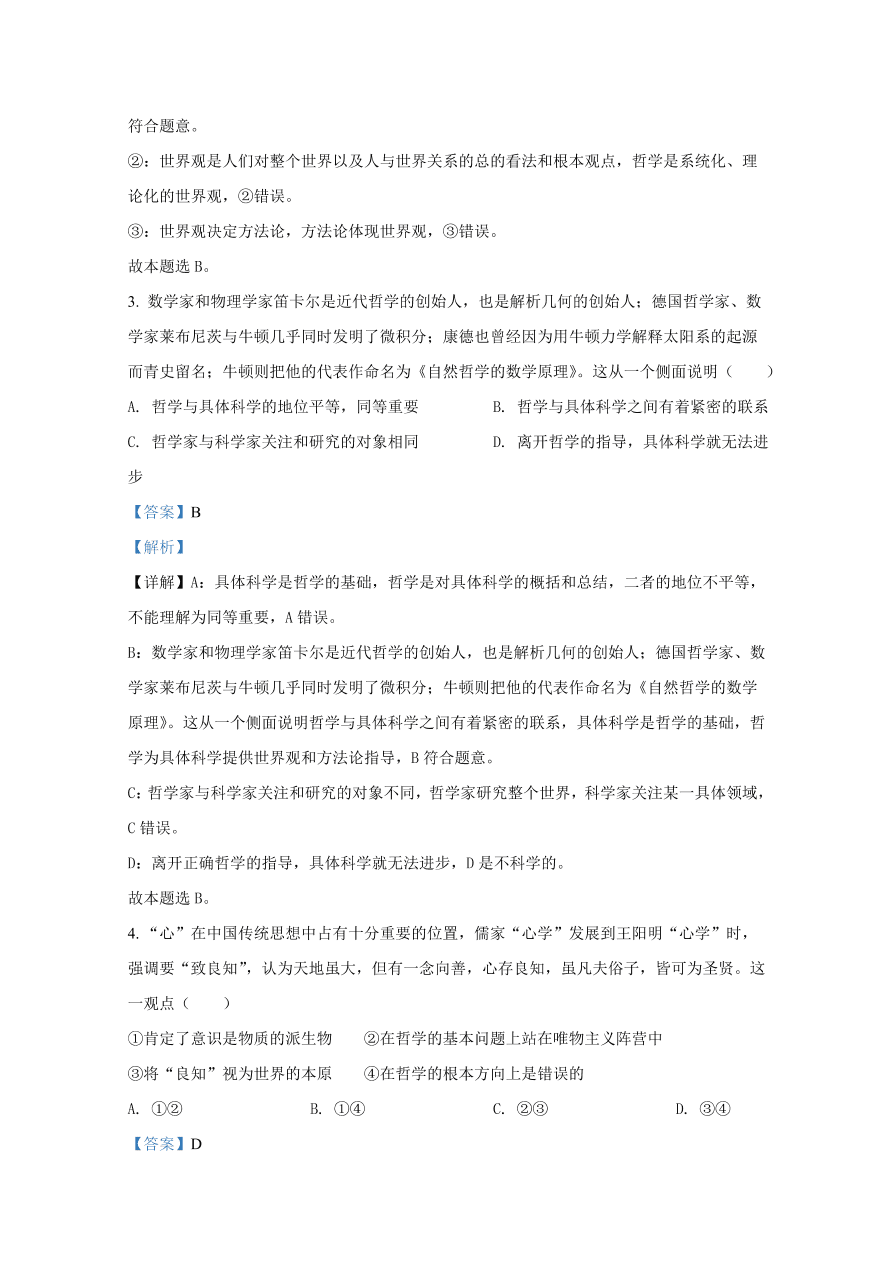 符合题意。

②：世界观是人们对整个世界以及人与世界关系的总的看法和根本观点，哲学是系统化、理论化的世界观，②错误。

③：世界观决定方法论，方法论体现世界观，③错误。

故本题选 B。

3. 数学家和物理学家笛卡尔是近代哲学的创始人，也是解析几何的创始人；德国哲学家、数学家莱布尼茨与牛顿几乎同时发明了微积分；康德也曾经因为用牛顿力学解释太阳系的起源而青史留名；牛顿则把他的代表作命名为《自然哲学的数学原理》。这从一个侧面说明（　　）

A. 哲学与具体科学的地位平等，同等重要

B. 哲学与具体科学之间有着紧密的联系

C. 哲学家与科学家关注和研究的对象相同

D. 离开哲学的指导，具体科学就无法进步

【答案】B

【解析】

【详解】A：具体科学是哲学的基础，哲学是对具体科学的概括和总结，二者的地位不平等，不能理解为同等重要，A 错误。

B：数学家和物理学家笛卡尔是近代哲学的创始人，也是解析几何的创始人；德国哲学家、数学家莱布尼茨与牛顿几乎同时发明了微积分；牛顿则把他的代表作命名为《自然哲学的数学原理》。这从一个侧面说明哲学与具体科学之间有着紧密的联系，具体科学是哲学的基础，哲学为具体科学提供世界观和方法论指导，B 符合题意。

C：哲学家与科学家关注和研究的对象不同，哲学家研究整个世界，科学家关注某一具体领域，C 错误。

D：离开正确哲学的指导，具体科学就无法进步，D 是不科学的。

故本题选 B。

4. “心”在中国传统思想中占有十分重要的位置，儒家“心学”发展到王阳明“心学”时，强调要“致良知”，认为天地虽大，但有一念向善，心存良知，虽凡夫俗子，皆可为圣贤。这一观点（　　）

①肯定了意识是物质的派生物　　②在哲学的基本问题上站在唯物主义阵营中

③将“良知”视为世界的本原　　④在哲学的根本方向上是错误的

A. ①②　　B. ①④　　C. ②③　　D. ③④

【答案】D